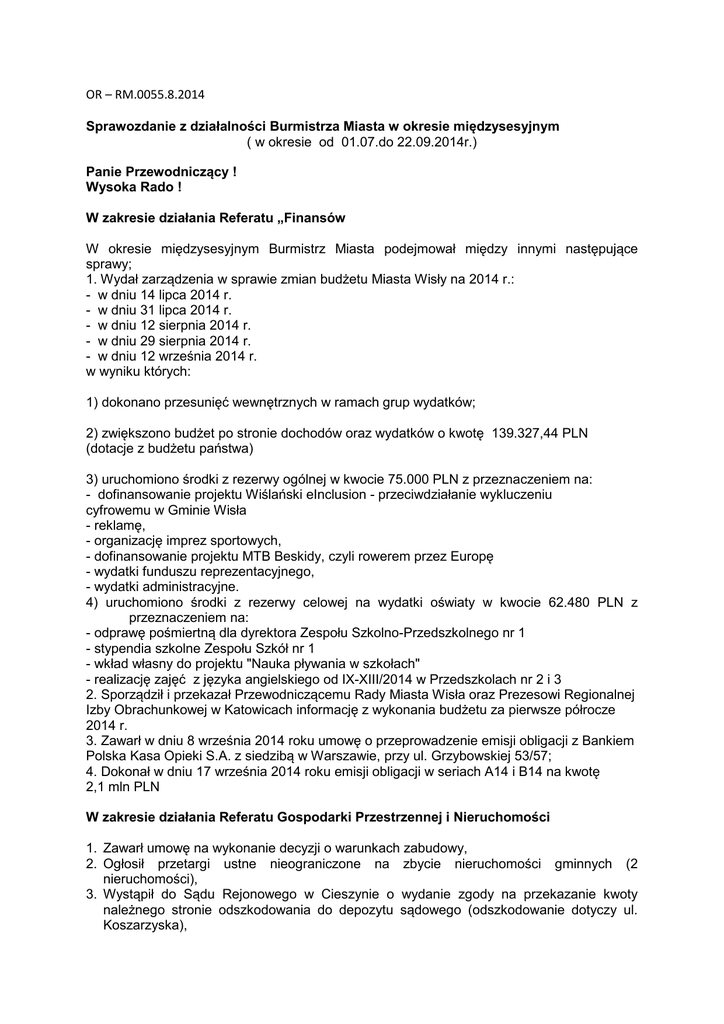 OR – RM.0055.8.2014

Sprawozdanie z działalności Burmistrza Miasta w okresie międzysesyjnym
( w okresie od 01.07.do 22.09.2014r.)

Panie Przewodniczący !
Wysoka Rado !

W zakresie działania Referatu „Finansów

W okresie międzysesyjnym Burmistrz Miasta podejmował między innymi następujące sprawy;
1. Wydał zarządzenia w sprawie zmian budżetu Miasta Wisły na 2014 r.:
- w dniu 14 lipca 2014 r.
- w dniu 31 lipca 2014 r.
- w dniu 12 sierpnia 2014 r.
- w dniu 29 sierpnia 2014 r.
- w dniu 12 września 2014 r.
w wyniku których:

1) dokonano przesunięć wewnętrznych w ramach grup wydatków;

2) zwiększono budżet po stronie dochodów oraz wydatków o kwotę 139.327,44 PLN (dotacje z budżetu państwa)

3) uruchomiono środki z rezerwy ogólnej w kwocie 75.000 PLN z przeznaczeniem na:
- dofinansowanie projektu Wiślański eInclusion - przeciwdziałanie wykluczeniu cyfrowemu w Gminie Wisła
- reklamę,
- organizację imprez sportowych,
- dofinansowanie projektu MTB Beskidy, czyli rowerem przez Europę
- wydatki funduszu reprezentacyjnego,
- wydatki administracyjne.
4) uruchomiono środki z rezerwy celowej na wydatki oświaty w kwocie 62.480 PLN z przeznaczeniem na:
- odprawę pośmiertną dla dyrektora Zespołu Szkolno-Przedszkolnego nr 1
- stypendia szkolne Zespołu Szkół nr 1
- wkład własny do projektu "Nauka pływania w szkołach"
- realizację zajęć z języka angielskiego od IX-XIII/2014 w Przedszkolach nr 2 i 3
2. Sporządził i przekazał Przewodniczącemu Rady Miasta Wisła oraz Prezesowi Regionalnej Izby Obrachunkowej w Katowicach informację z wykonania budżetu za pierwsze półrocze 2014 r.
3. Zawarł w dniu 8 września 2014 roku umowę o przeprowadzenie emisji obligacji z Bankiem Polska Kasa Opieki S.A. z siedzibą w Warszawie, przy ul. Grzybowskiej 53/57;
4. Dokonał w dniu 17 września 2014 roku emisji obligacji w seriach A14 i B14 na kwotę 2,1 mln PLN

W zakresie działania Referatu Gospodarki Przestrzennej i Nieruchomości

1. Zawarł umowę na wykonanie decyzji o warunkach zabudowy,
2. Ogłosił przetargi ustne nieograniczone na zbycie nieruchomości gminnych (2 nieruchomości),
3. Wystąpił do Sądu Rejonowego w Cieszynie o wydanie zgody na przekazanie kwoty należnego stronie odszkodowania do depozytu sądowego (odszkodowanie dotyczy ul. Koszarzyska),